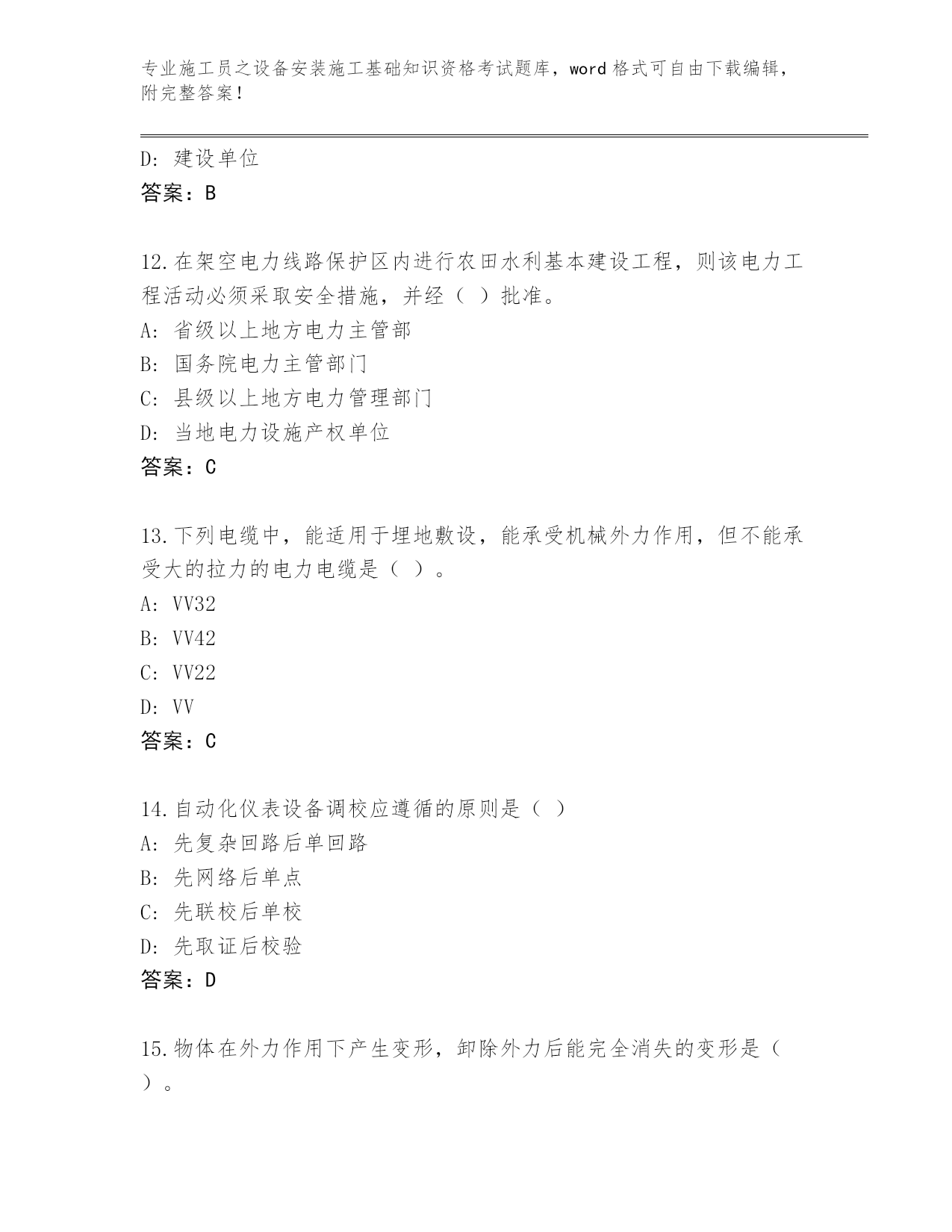 专业施工员之设备安装施工基础知识资格考试题库，word 格式可自由下载编辑，附完整答案！

D: 建设单位
答案：B

12.在架空电力线路保护区内进行农田水利基本建设工程，则该电力工程活动必须采取安全措施，并经（ ）批准。
A: 省级以上地方电力主管部
B: 国务院电力主管部门
C: 县级以上地方电力管理部门
D: 当地电力设施产权单位
答案：C

13.下列电缆中，能适用于埋地敷设，能承受机械外力作用，但不能承受大的拉力的电力电缆是（ ）。
A: VV32
B: VV42
C: VV22
D: VV
答案：C

14.自动化仪表设备调校应遵循的原则是（ ）
A: 先复杂回路后单回路
B: 先网络后单点
C: 先联校后单校
D: 先取证后校验
答案：D

15.物体在外力作用下产生变形，卸除外力后能完全消失的变形是（ ）。